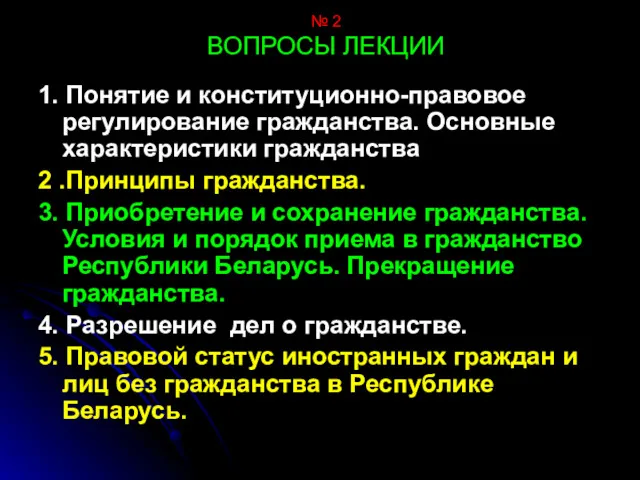 № 2
ВОПРОСЫ ЛЕКЦИИ

1. Понятие и конституционно-правовое регулирование гражданства. Основные характеристики гражданства

2 .Принципы гражданства.

3. Приобретение и сохранение гражданства. Условия и порядок приема в гражданство Республики Беларусь. Прекращение гражданства.

4. Разрешение дел о гражданстве.

5. Правовой статус иностранных граждан и лиц без гражданства в Республике Беларусь.